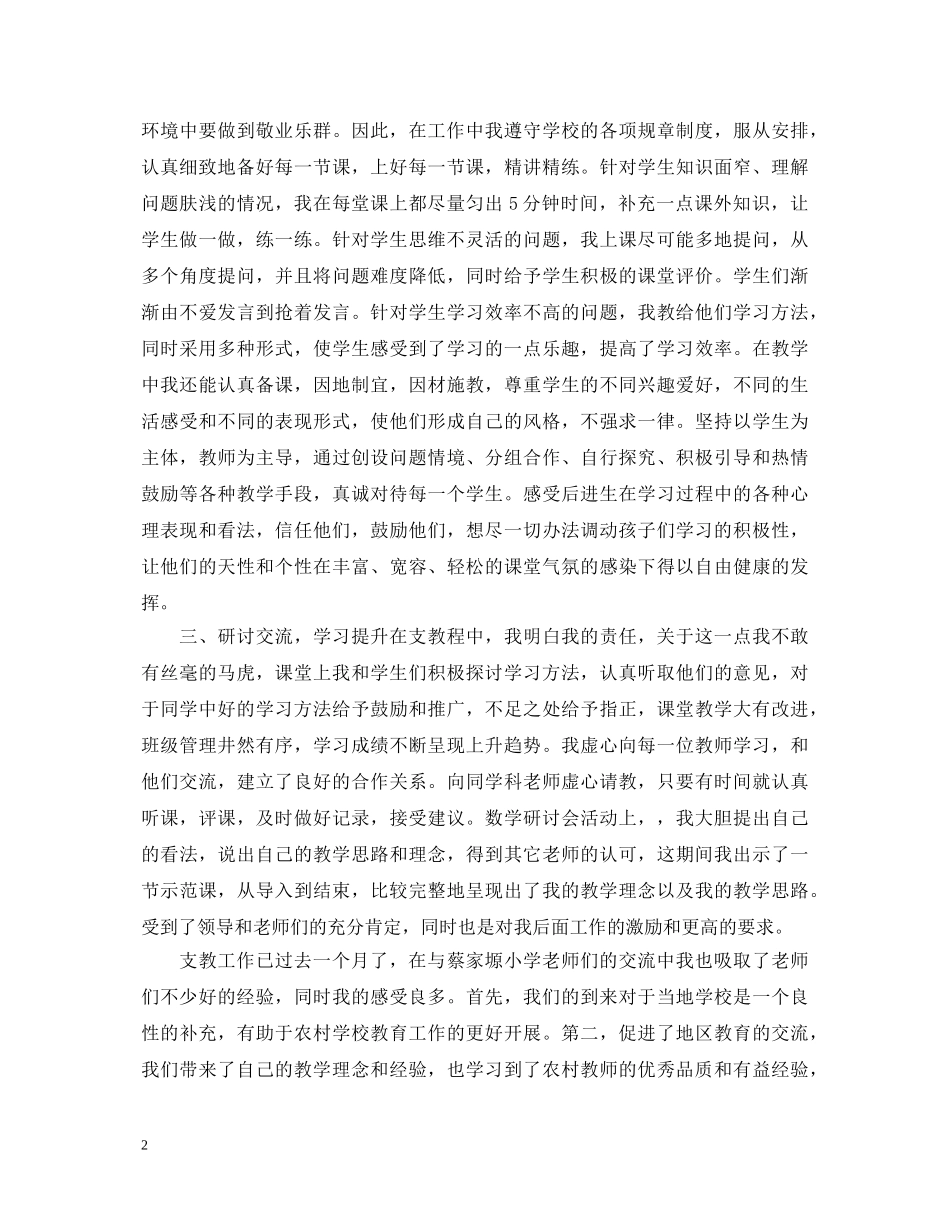 环境中要做到敬业乐群。因此，在工作中我遵守学校的各项规章制度，服从安排，认真细致地备好每一节课，上好每一节课，精讲精练。针对学生知识面窄、理解问题肤浅的情况，我在每堂课上都尽量匀出 5 分钟时间，补充一点课外知识，让学生做一做，练一练。针对学生思维不灵活的问题，我上课尽可能多地提问，从多个角度提问，并且将问题难度降低，同时给予学生积极的课堂评价。学生们渐渐由不爱发言到抢着发言。针对学生学习效率不高的问题，我教给他们学习方法，同时采用多种形式，使学生感受到了学习的一点乐趣，提高了学习效率。在教学中我还能认真备课，因地制宜，因材施教，尊重学生的不同兴趣爱好，不同的生活感受和不同的表现形式，使他们形成自己的风格，不强求一律。坚持以学生为主体，教师为主导，通过创设问题情境、分组合作、自行探究、积极引导和热情鼓励等各种教学手段，真诚对待每一个学生。感受后进生在学习过程中的各种心理表现和看法，信任他们，鼓励他们，想尽一切办法调动孩子们学习的积极性，让他们的天性和个性在丰富、宽容、轻松的课堂气氛的感染下得以自由健康的发挥。

三、研讨交流，学习提升在支教程中，我明白我的责任，关于这一点我不敢有丝毫的马虎，课堂上我和学生们积极探讨学习方法，认真听取他们的意见，对于同学中好的学习方法给予鼓励和推广，不足之处给予指正，课堂教学大有改进，班级管理井然有序，学习成绩不断呈现上升趋势。我虚心向每一位教师学习，和他们交流，建立了良好的合作关系。向同学科老师虚心请教，只要有时间就认真听课，评课，及时做好记录，接受建议。数学研讨会活动上，，我大胆提出自己的看法，说出自己的教学思路和理念，得到其它老师的认可，这期间我出示了一节示范课，从导入到结束，比较完整地呈现出了我的教学理念以及我的教学思路。受到了领导和老师们的充分肯定，同时也是对我后面工作的激励和更高的要求。

支教工作已过去一个月了，在与蔡家塬小学老师们的交流中我也吸取了老师们不少好的经验，同时我的感受良多。首先，我们的到来对于当地学校是一个良性的补充，有助于农村学校教育工作的更好开展。第二，促进了地区教育的交流，我们带来了自己的教学理念和经验，也学习到了农村教师的优秀品质和有益经验，

2